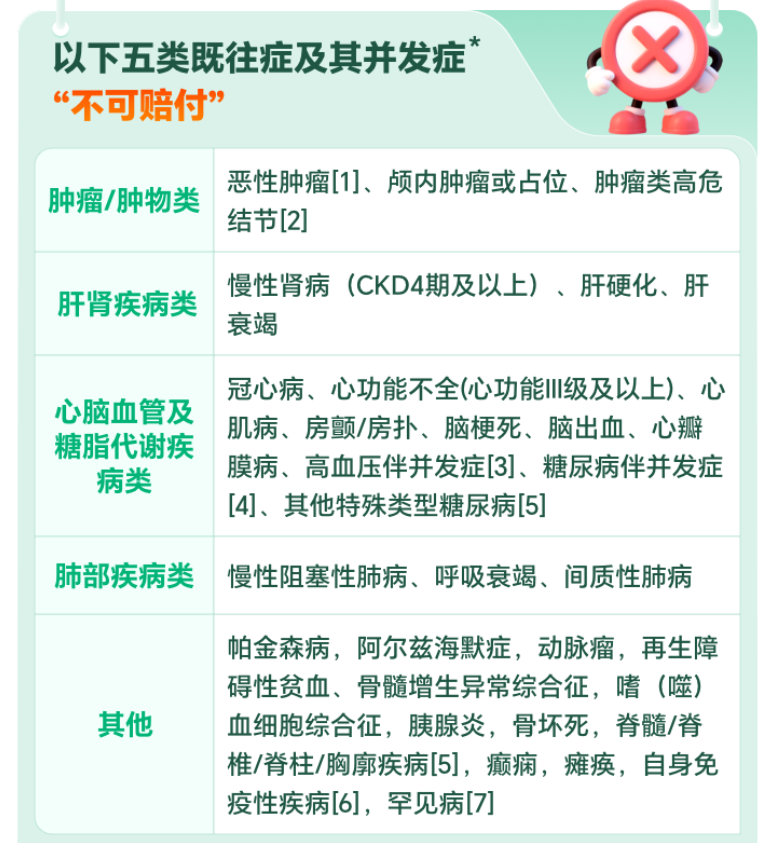 以下五类既往症及其并发症$^{*}$
“不可赔付”

| 肿瘤/肿物类 | 恶性肿瘤[1]、颅内肿瘤或占位、肿瘤类高危结节[2] |
|---|---|
| 肝肾疾病类 | 慢性肾病（CKD4期及以上）、肝硬化、肝衰竭 |
| 心脑血管及糖脂代谢疾病类 | 冠心病、心功能不全(心功能III级及以上)、心肌病、房颤/房扑、脑梗死、脑出血、心瓣膜病、高血压伴并发症[3]、糖尿病伴并发症[4]、其他特殊类型糖尿病[5] |
| 肺部疾病类 | 慢性阻塞性肺病、呼吸衰竭、间质性肺病 |
| 其他 | 帕金森病，阿尔兹海默症，动脉瘤，再生障碍性贫血、骨髓增生异常综合征，嗜（噬）血细胞综合征，胰腺炎，骨坏死，脊髓/脊椎/脊柱/胸廓疾病[5]，癫痫，瘫痪，自身免疫性疾病[6]，罕见病[7] |